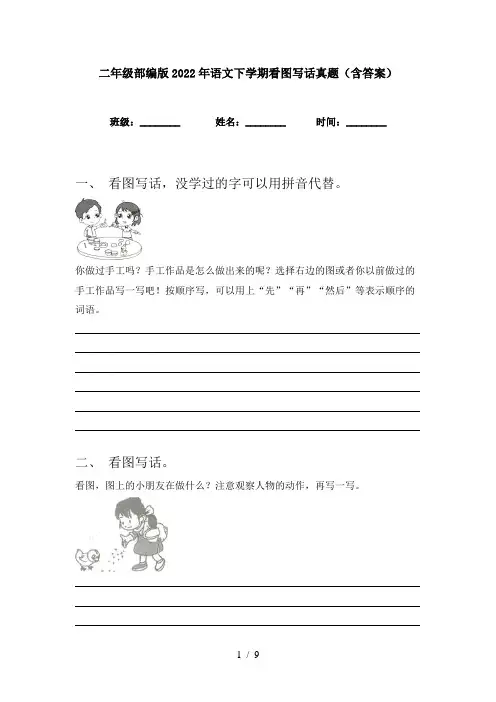 二年级部编版2022年语文下学期看图写话真题（含答案）

班级：________ 姓名：________ 时间：________

一、 看图写话，没学过的字可以用拼音代替。

你做过手工吗？手工作品是怎么做出来的呢？选择右边的图或者你以前做过的手工作品写一写吧！按顺序写，可以用上“先”“再”“然后”等表示顺序的词语。

二、 看图写话。

看图，图上的小朋友在做什么？注意观察人物的动作，再写一写。

1 / 9